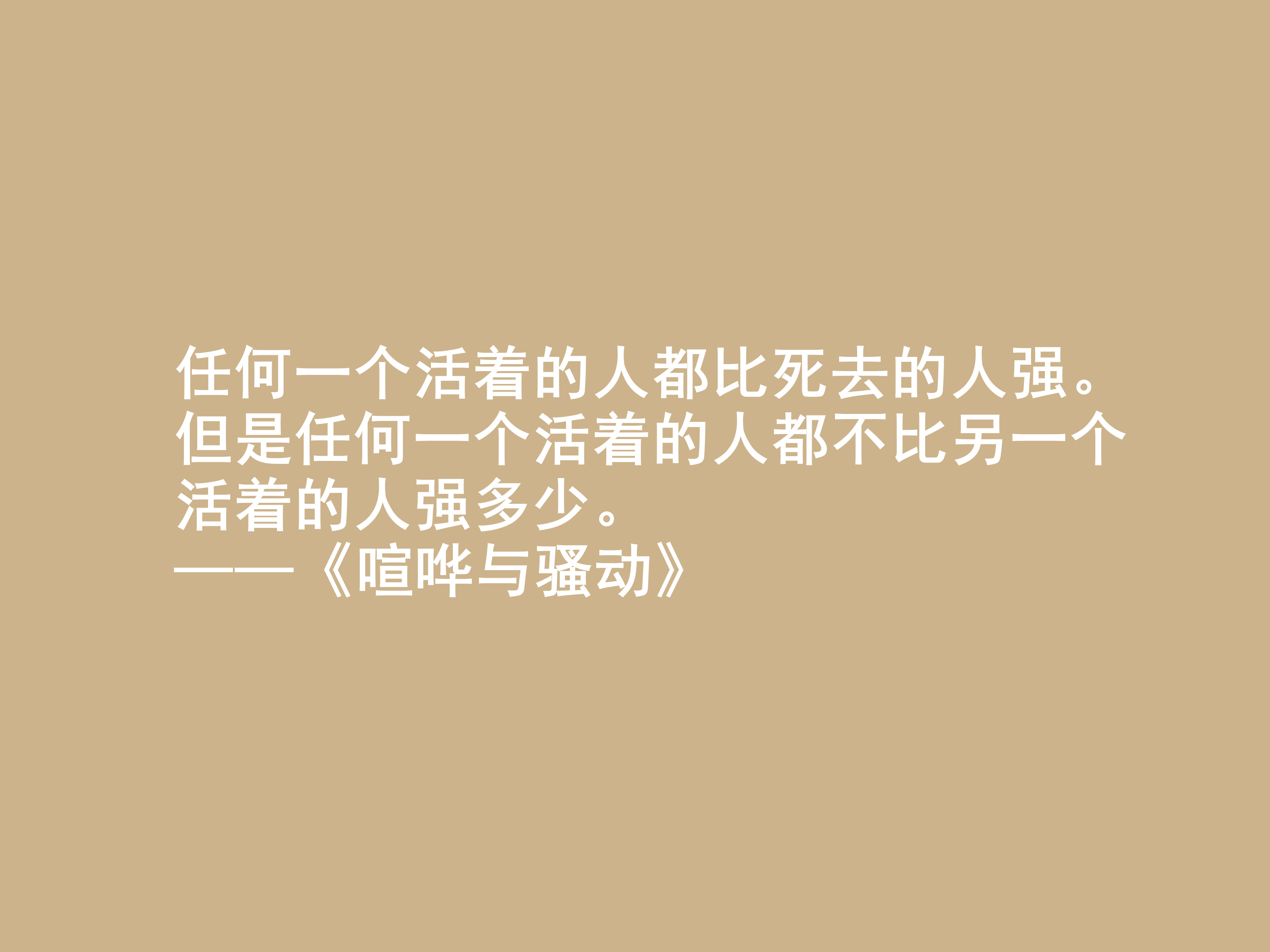 任何一个活着的人都比死去的人强。但是任何一个活着的人都不比另一个活着的人强多少。

——《喧哗与骚动》